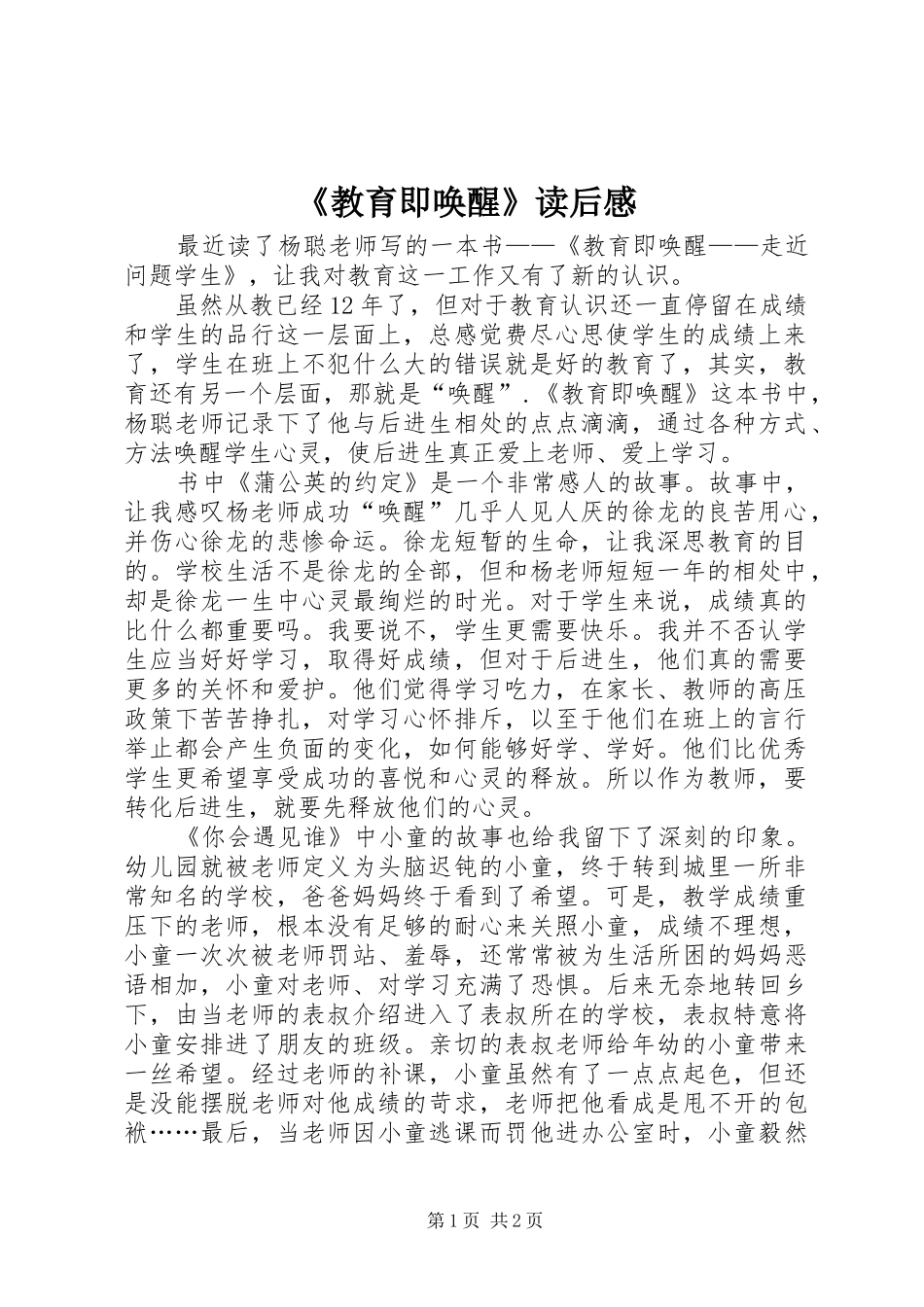 《教育即唤醒》读后感

最近读了杨聪老师写的一本书——《教育即唤醒——走近问题学生》，让我对教育这一工作又有了新的认识。

虽然从教已经12年了，但对于教育认识还一直停留在成绩和学生的品行这一层面上，总感觉费尽心思使学生的成绩上来了，学生在班上不犯什么大的错误就是好的教育了，其实，教育还有另一个层面，那就是“唤醒”.《教育即唤醒》这本书中，杨聪老师记录下了他与后进生相处的点点滴滴，通过各种方式、方法唤醒学生心灵，使后进生真正爱上老师、爱上学习。

书中《蒲公英的约定》是一个非常感人的故事。故事中，让我感叹杨老师成功“唤醒”几乎人见人厌的徐龙的良苦用心，并伤心徐龙的悲惨命运。徐龙短暂的生命，让我深思教育的目的。学校生活不是徐龙的全部，但和杨老师短短一年的相处中，却是徐龙一生中心灵最绚烂的时光。对于学生来说，成绩真的比什么都重要吗。我要说不，学生更需要快乐。我并不否认学生应当好好学习，取得好成绩，但对于后进生，他们真的需要更多的关怀和爱护。他们觉得学习吃力，在家长、教师的高压政策下苦苦挣扎，对学习心怀排斥，以至于他们在班上的言行举止都会产生负面的变化，如何能够好学、学好。他们比优秀学生更希望享受成功的喜悦和心灵的释放。所以作为教师，要转化后进生，就要先释放他们的心灵。

《你会遇见谁》中小童的故事也给我留下了深刻的印象。幼儿园就被老师定义为头脑迟钝的小童，终于转到城里一所非常知名的学校，爸爸妈妈终于看到了希望。可是，教学成绩重压下的老师，根本没有足够的耐心来关照小童，成绩不理想，小童一次次被老师罚站、羞辱，还常常被为生活所困的妈妈恶语相加，小童对老师、对学习充满了恐惧。后来无奈地转回乡下，由当老师的表叔介绍进入了表叔所在的学校，表叔特意将小童安排进了朋友的班级。亲切的表叔老师给年幼的小童带来一丝希望。经过老师的补课，小童虽然有了一点点起色，但还是没能摆脱老师对他成绩的苛求，老师把他看成是甩不开的包袱……最后，当老师因小童逃课而罚他进办公室时，小童毅然

第1页 共2页